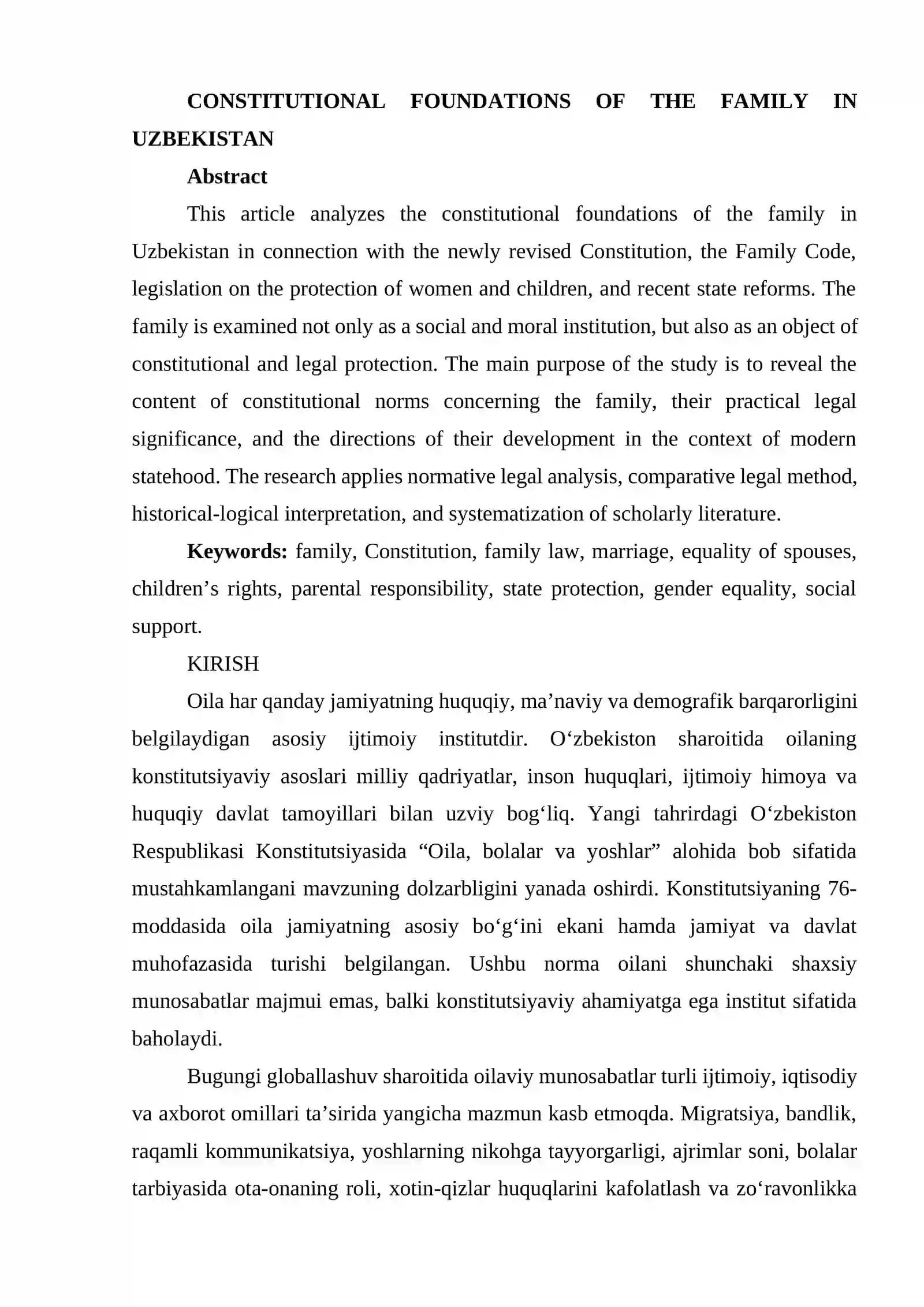 CONSTITUTIONAL FOUNDATIONS OF THE FAMILY IN UZBEKISTAN

Abstract

This article analyzes the constitutional foundations of the family in Uzbekistan in connection with the newly revised Constitution, the Family Code, legislation on the protection of women and children, and recent state reforms. The family is examined not only as a social and moral institution, but also as an object of constitutional and legal protection. The main purpose of the study is to reveal the content of constitutional norms concerning the family, their practical legal significance, and the directions of their development in the context of modern statehood. The research applies normative legal analysis, comparative legal method, historical-logical interpretation, and systematization of scholarly literature.

Keywords: family, Constitution, family law, marriage, equality of spouses, children's rights, parental responsibility, state protection, gender equality, social support.

KIRISH

Oila har qanday jamiyatning huquqiy, ma'naviy va demografik barqarorligini belgilaydigan asosiy ijtimoiy institutdir. O'zbekiston sharoitida oilaning konstitutsiyaviy asoslari milliy qadriyatlar, inson huquqlari, ijtimoiy himoya va huquqiy davlat tamoyillari bilan uzviy bog'liq. Yangi tahrirdagi O'zbekiston Respublikasi Konstitutsiyasida "Oila, bolalar va yoshlar" alohida bob sifatida mustahkamlangani mavzuning dolzarbligini yanada oshirdi. Konstitutsiyaning 76-moddasida oila jamiyatning asosiy bo'g'ini ekani hamda jamiyat va davlat muhofazasida turishi belgilangan. Ushbu norma oilani shunchaki shaxsiy munosabatlar majmui emas, balki konstitutsiyaviy ahamiyatga ega institut sifatida baholaydi.

Bugungi globallashuv sharoitida oilaviy munosabatlar turli ijtimoiy, iqtisodiy va axborot omillari ta'sirida yangicha mazmun kasb etmoqda. Migratsiya, bandlik, raqamli kommunikatsiya, yoshlarning nikohga tayyorgarligi, ajrimlar soni, bolalar tarbiyasida ota-onaning roli, xotin-qizlar huquqlarini kafolatlash va zo'ravonlikka